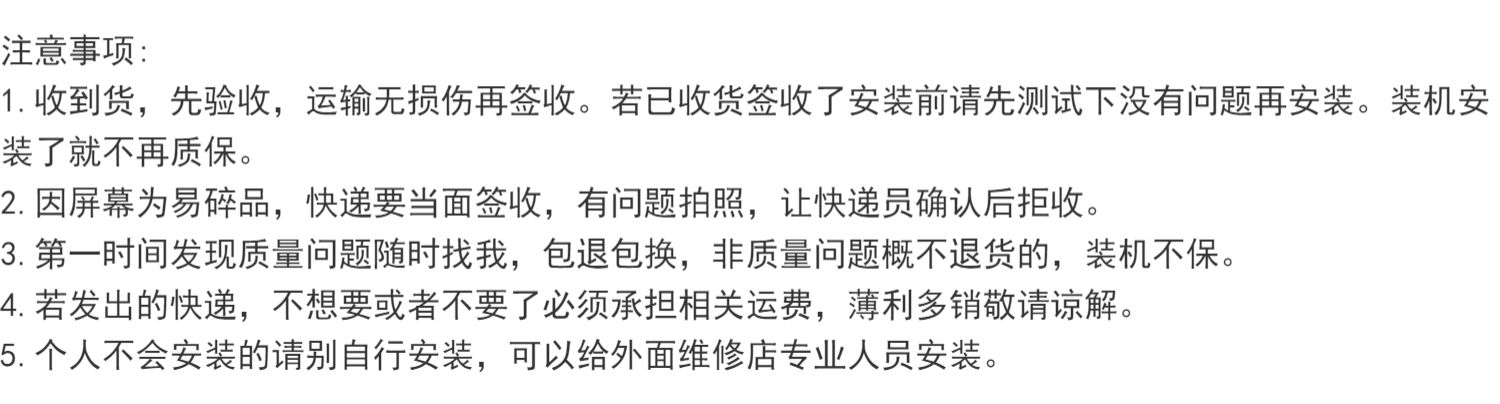 注意事项:
1. 收到货，先验收，运输无损伤再签收。若已收货签收了安装前请先测试下没有问题再安装。装机安装了就不再质保。
2. 因屏幕为易碎品，快递要当面签收，有问题拍照，让快递员确认后拒收。
3. 第一时间发现质量问题随时找我，包退包换，非质量问题概不退货的，装机不保。
4. 若发出的快递，不想要或者不要了必须承担相关运费，薄利多销敬请谅解。
5. 个人不会安装的请别自行安装，可以给外面维修店专业人员安装。